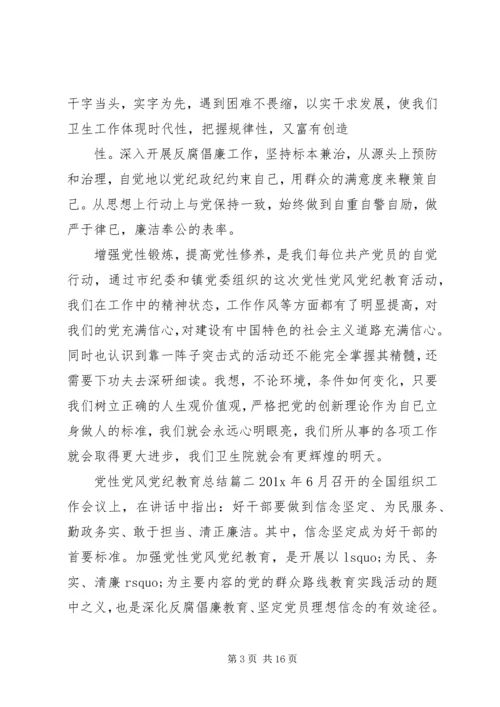 干字当头，实字为先，遇到困难不畏缩，以实干求发展，使我们卫生工作体现时代性，把握规律性，又富有创造

性。深入开展反腐倡廉工作，坚持标本兼治，从源头上预防和治理，自觉地以党纪政纪约束自己，用群众的满意度来鞭策自己。从思想上行动上与党保持一致，始终做到自重自警自励，做严于律已，廉洁奉公的表率。

增强党性锻炼，提高党性修养，是我们每位共产党员的自觉行动，通过市纪委和镇党委组织的这次党性党风党纪教育活动，我们在工作中的精神状态，工作作风等方面都有了明显提高，对我们的党充满信心，对建设有中国特色的社会主义道路充满信心。同时也认识到靠一阵子突击式的活动还不能完全掌握其精髓，还需要下功夫去深研细读。我想，不论环境，条件如何变化，只要我们树立正确的人生观价值观，严格把党的创新理论作为自己立身做人的标准，我们就会永远心明眼亮，我们所从事的各项工作就会取得更大进步，我们卫生院就会有更辉煌的明天。

党性党风党纪教育总结篇二 201x 年 6 月召开的全国组织工作会议上，在讲话中指出：好干部要做到信念坚定、为民服务、勤政务实、敢于担当、清正廉洁。其中，信念坚定成为好干部的首要标准。加强党性党风党纪教育，是开展以 lsquo;为民、务实、清廉 rsquo;为主要内容的党的群众路线教育实践活动的题中之义，也是深化反腐倡廉教育、坚定党员理想信念的有效途径。

第 3 页 共 16 页